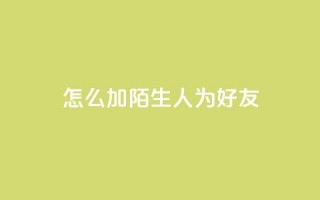 怎么加陌生人为好友